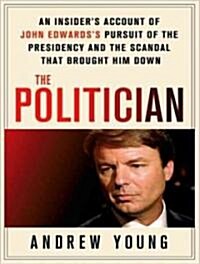 AN INSIDER'S ACCOUNT OF JOHN EDWARDS'S PURSUIT OF THE PRESIDENCY AND THE SCANDAL THAT BROUGHT HIM DOWN

THE POLITICIAN

ANDREW YOUNG